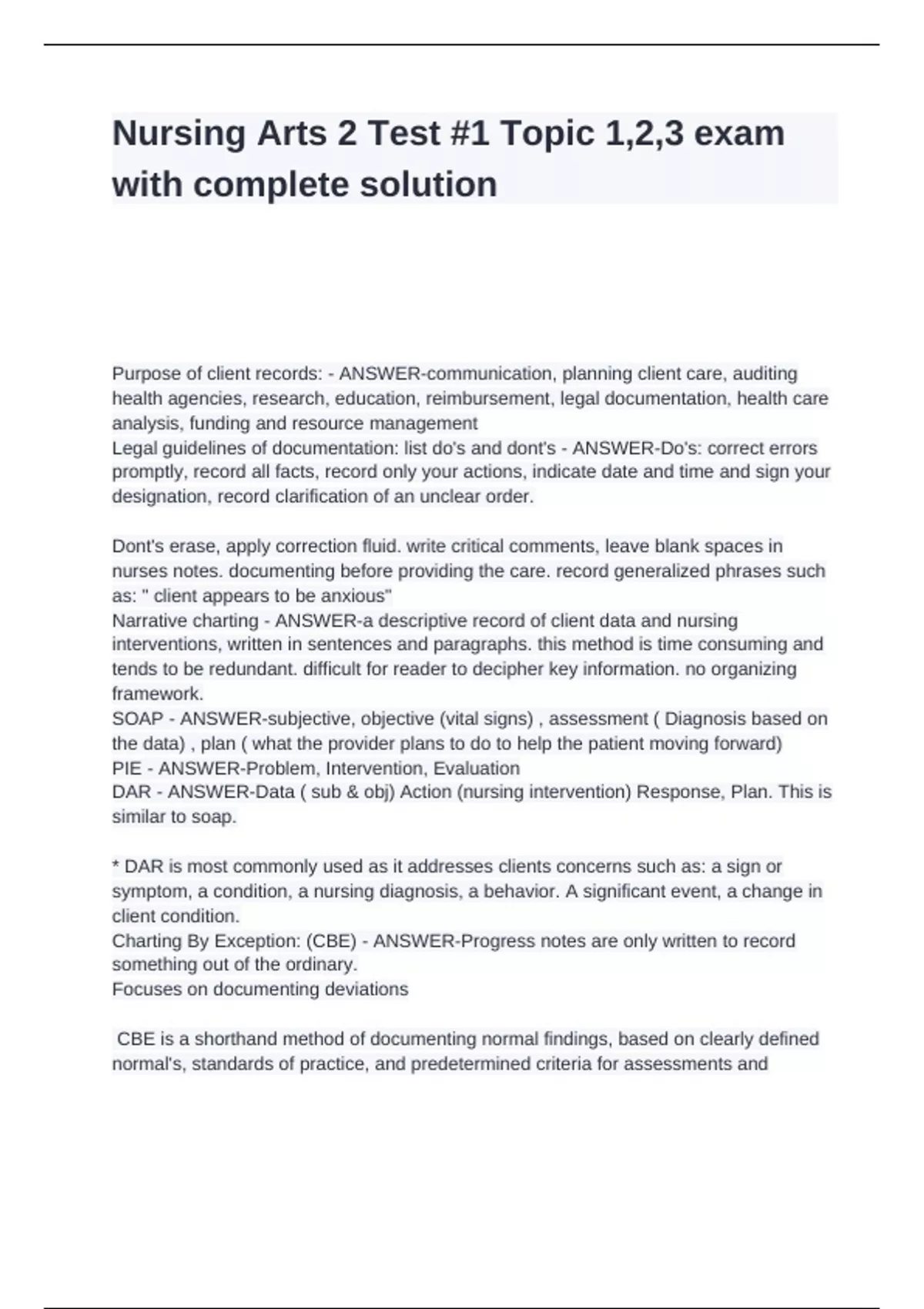 Nursing Arts 2 Test #1 Topic 1,2,3 exam with complete solution

Purpose of client records: - ANSWER-communication, planning client care, auditing health agencies, research, education, reimbursement, legal documentation, health care analysis, funding and resource management
Legal guidelines of documentation: list do's and dont's - ANSWER-Do's: correct errors promptly, record all facts, record only your actions, indicate date and time and sign your designation, record clarification of an unclear order.

Dont's erase, apply correction fluid. write critical comments, leave blank spaces in nurses notes. documenting before providing the care. record generalized phrases such as: " client appears to be anxious"
Narrative charting - ANSWER-a descriptive record of client data and nursing interventions, written in sentences and paragraphs. this method is time consuming and tends to be redundant. difficult for reader to decipher key information. no organizing framework.
SOAP - ANSWER-subjective, objective (vital signs) , assessment ( Diagnosis based on the data) , plan ( what the provider plans to do to help the patient moving forward)
PIE - ANSWER-Problem, Intervention, Evaluation
DAR - ANSWER-Data ( sub & obj) Action (nursing intervention) Response, Plan. This is similar to soap.

* DAR is most commonly used as it addresses clients concerns such as: a sign or symptom, a condition, a nursing diagnosis, a behavior. A significant event, a change in client condition.
Charting By Exception: (CBE) - ANSWER-Progress notes are only written to record something out of the ordinary.
Focuses on documenting deviations

CBE is a shorthand method of documenting normal findings, based on clearly defined normal's, standards of practice, and predetermined criteria for assessments and